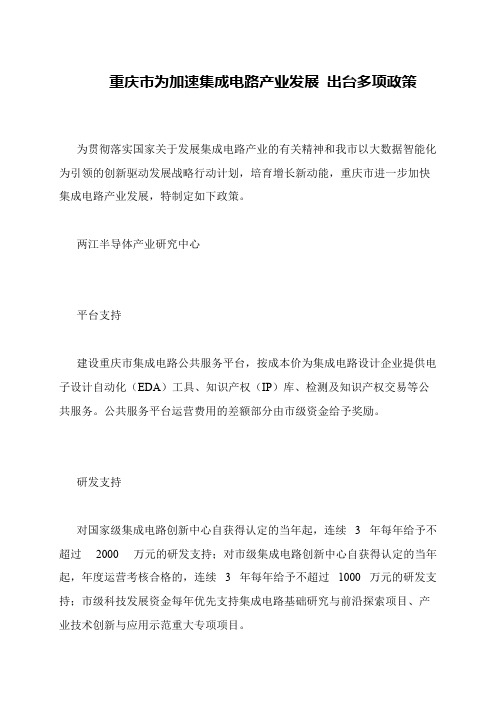 重庆市为加速集成电路产业发展 出台多项政策

为贯彻落实国家关于发展集成电路产业的有关精神和我市以大数据智能化为引领的创新驱动发展战略行动计划，培育增长新动能，重庆市进一步加快集成电路产业发展，特制定如下政策。

两江半导体产业研究中心

平台支持

建设重庆市集成电路公共服务平台，按成本价为集成电路设计企业提供电子设计自动化（EDA）工具、知识产权（IP）库、检测及知识产权交易等公共服务。公共服务平台运营费用的差额部分由市级资金给予奖励。

研发支持

对国家级集成电路创新中心自获得认定的当年起，连续 3 年每年给予不超过 2000 万元的研发支持；对市级集成电路创新中心自获得认定的当年起，年度运营考核合格的，连续 3 年每年给予不超过 1000 万元的研发支持；市级科技发展资金每年优先支持集成电路基础研究与前沿探索项目、产业技术创新与应用示范重大专项项目。